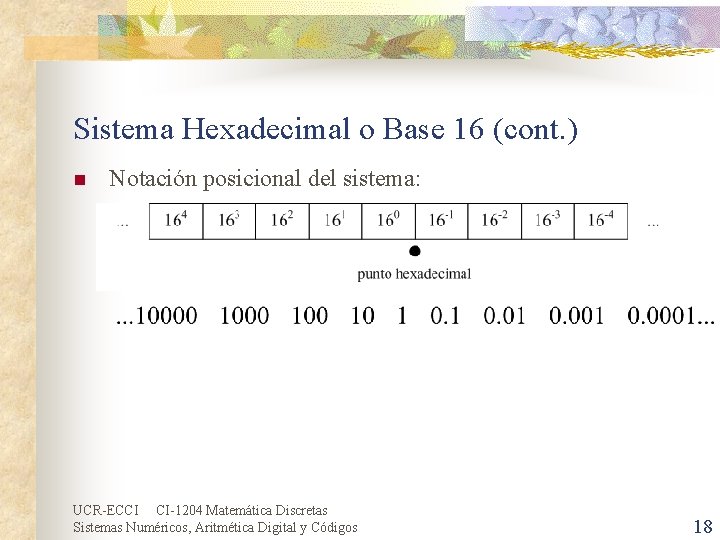 Sistema Hexadecimal o Base 16 (cont.)

Notación posicional del sistema:

| ... | $16^4$ | $16^3$ | $16^2$ | $16^1$ | $16^0$ | $16^{-1}$ | $16^{-2}$ | $16^{-3}$ | $16^{-4}$ | ... |
|---|---|---|---|---|---|---|---|---|---|---|

punto hexadecimal

...10000 1000 100 10 1 0.1 0.01 0.001 0.0001...

UCR-ECCI CI-1204 Matemática Discretas
Sistemas Numéricos, Aritmética Digital y Códigos

18